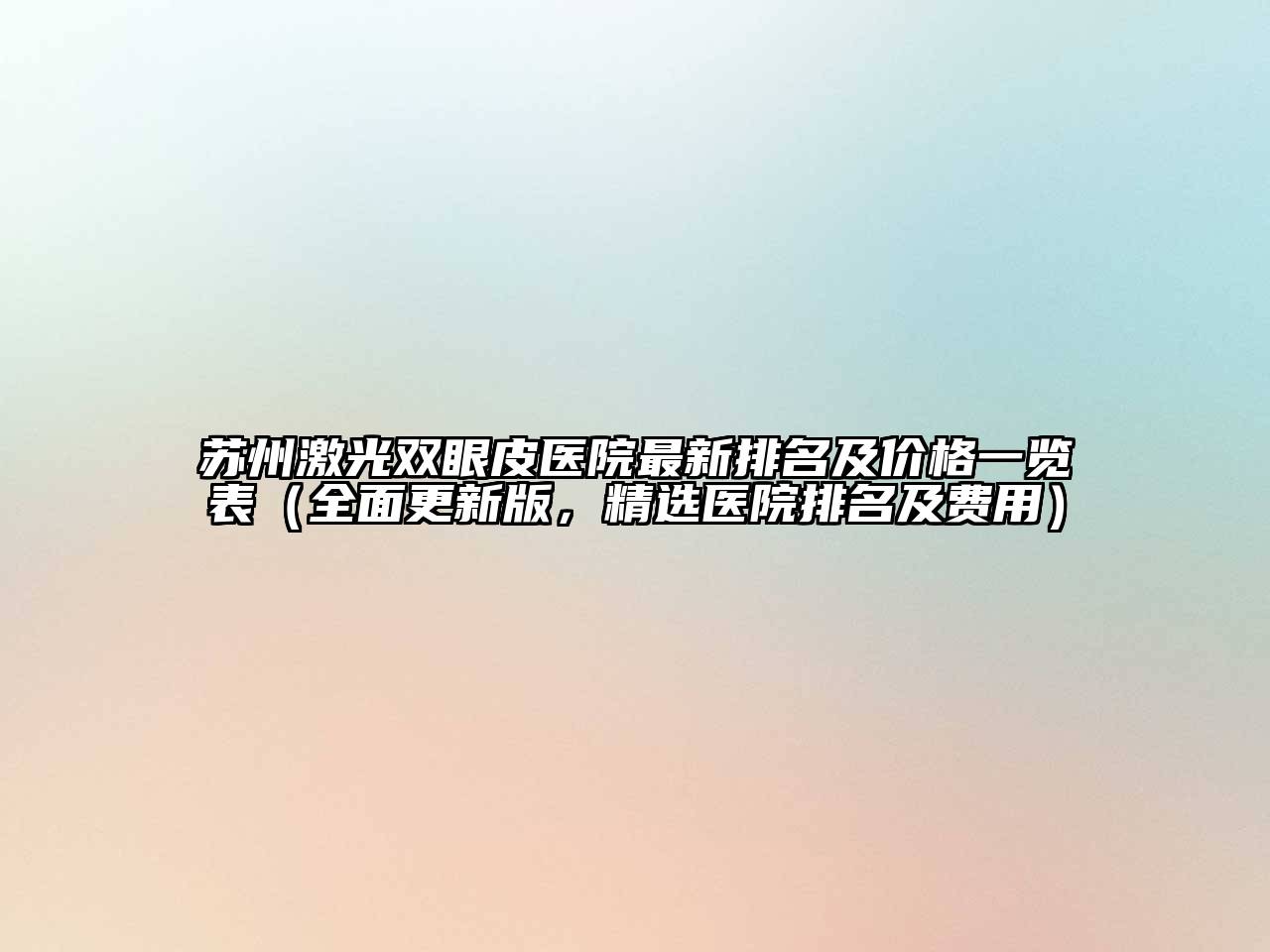 苏州激光双眼皮医院最新排名及价格一览表（全面更新版，精选医院排名及费用）